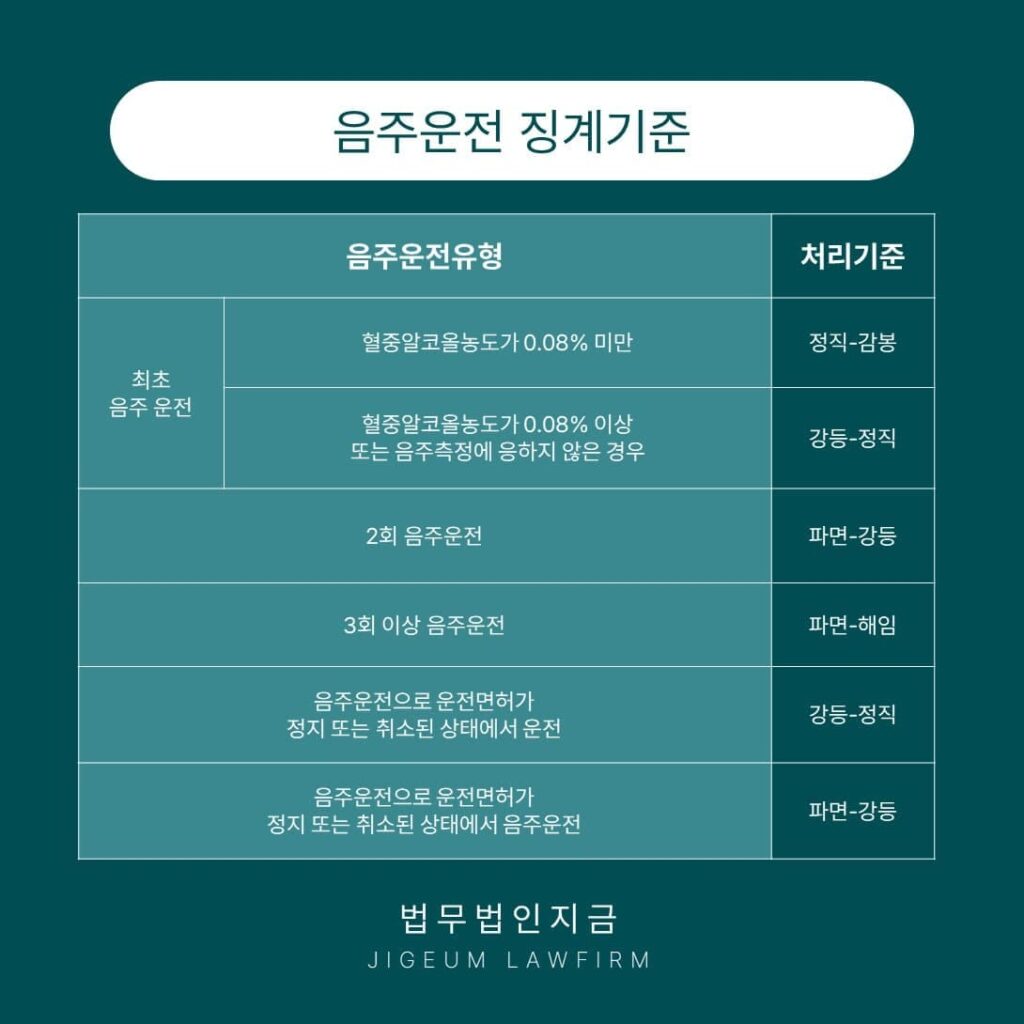 음주운전 징계기준

| 음주운전유형 | | 처리기준 |
|---|---|---|
| 최초 음주 운전 | 혈중알코올농도가 0.08% 미만 | 정직-감봉 |
| 최초 음주 운전 | 혈중알코올농도가 0.08% 이상 또는 음주측정에 응하지 않은 경우 | 강등-정직 |
| 2회 음주운전 | | 파면-강등 |
| 3회 이상 음주운전 | | 파면-해임 |
| 음주운전으로 운전면허가 정지 또는 취소된 상태에서 운전 | | 강등-정직 |
| 음주운전으로 운전면허가 정지 또는 취소된 상태에서 음주운전 | | 파면-강등 |

법무법인지금
JIGEUM LAWFIRM